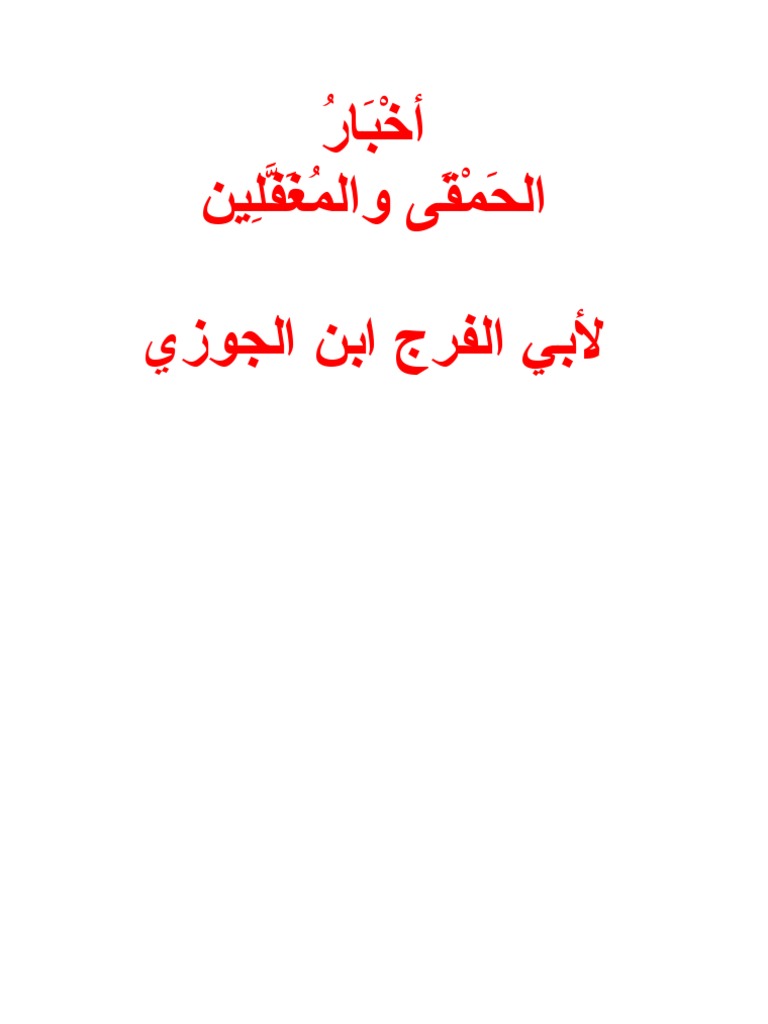 أخْبَارُ
الحَمْقَى والمُغَفَّلِين

لأبي الفرج ابن الجوزي